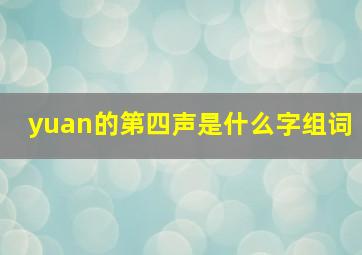 yuan的第四声是什么字组词